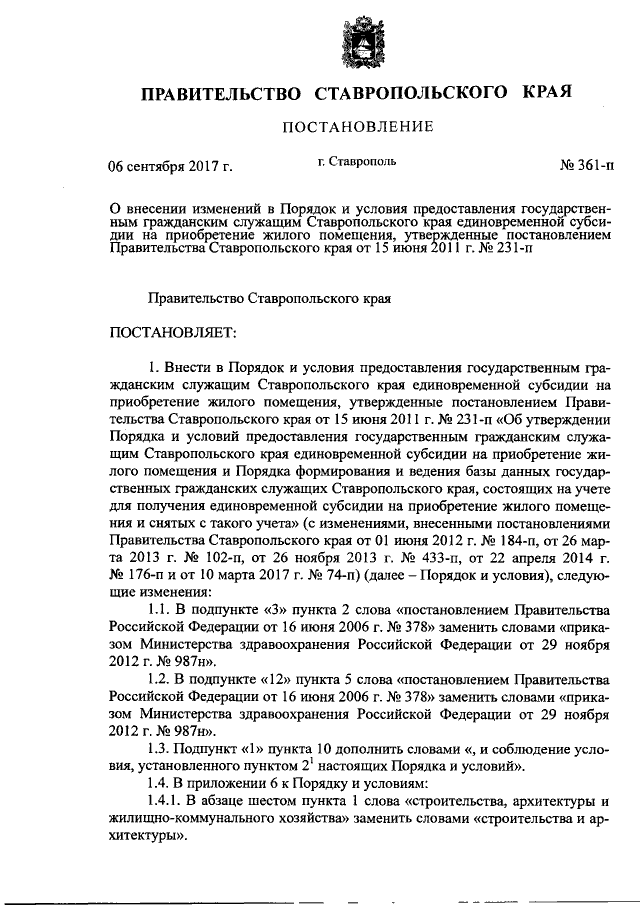 ПРАВИТЕЛЬСТВО СТАВРОПОЛЬСКОГО КРАЯ

ПОСТАНОВЛЕНИЕ

06 сентября 2017 г. г. Ставрополь № 361-п

О внесении изменений в Порядок и условия предоставления государственным гражданским служащим Ставропольского края единовременной субсидии на приобретение жилого помещения, утвержденные постановлением Правительства Ставропольского края от 15 июня 2011 г. № 231-п

Правительство Ставропольского края

ПОСТАНОВЛЯЕТ:

1. Внести в Порядок и условия предоставления государственным гражданским служащим Ставропольского края единовременной субсидии на приобретение жилого помещения, утвержденные постановлением Правительства Ставропольского края от 15 июня 2011 г. № 231-п «Об утверждении Порядка и условий предоставления государственным гражданским служащим Ставропольского края единовременной субсидии на приобретение жилого помещения и Порядка формирования и ведения базы данных государственных гражданских служащих Ставропольского края, состоящих на учете для получения единовременной субсидии на приобретение жилого помещения и снятых с такого учета» (с изменениями, внесенными постановлениями Правительства Ставропольского края от 01 июня 2012 г. № 184-п, от 26 марта 2013 г. № 102-п, от 26 ноября 2013 г. № 433-п, от 22 апреля 2014 г. № 176-п и от 10 марта 2017 г. № 74-п) (далее – Порядок и условия), следующие изменения:

1.1. В подпункте «3» пункта 2 слова «постановлением Правительства Российской Федерации от 16 июня 2006 г. № 378» заменить словами «приказом Министерства здравоохранения Российской Федерации от 29 ноября 2012 г. № 987н».

1.2. В подпункте «12» пункта 5 слова «постановлением Правительства Российской Федерации от 16 июня 2006 г. № 378» заменить словами «приказом Министерства здравоохранения Российской Федерации от 29 ноября 2012 г. № 987н».

1.3. Подпункт «1» пункта 10 дополнить словами «, и соблюдение условия, установленного пунктом $2^1$ настоящих Порядка и условий».

1.4. В приложении 6 к Порядку и условиям:

1.4.1. В абзаце шестом пункта 1 слова «строительства, архитектуры и жилищно-коммунального хозяйства» заменить словами «строительства и архитектуры».